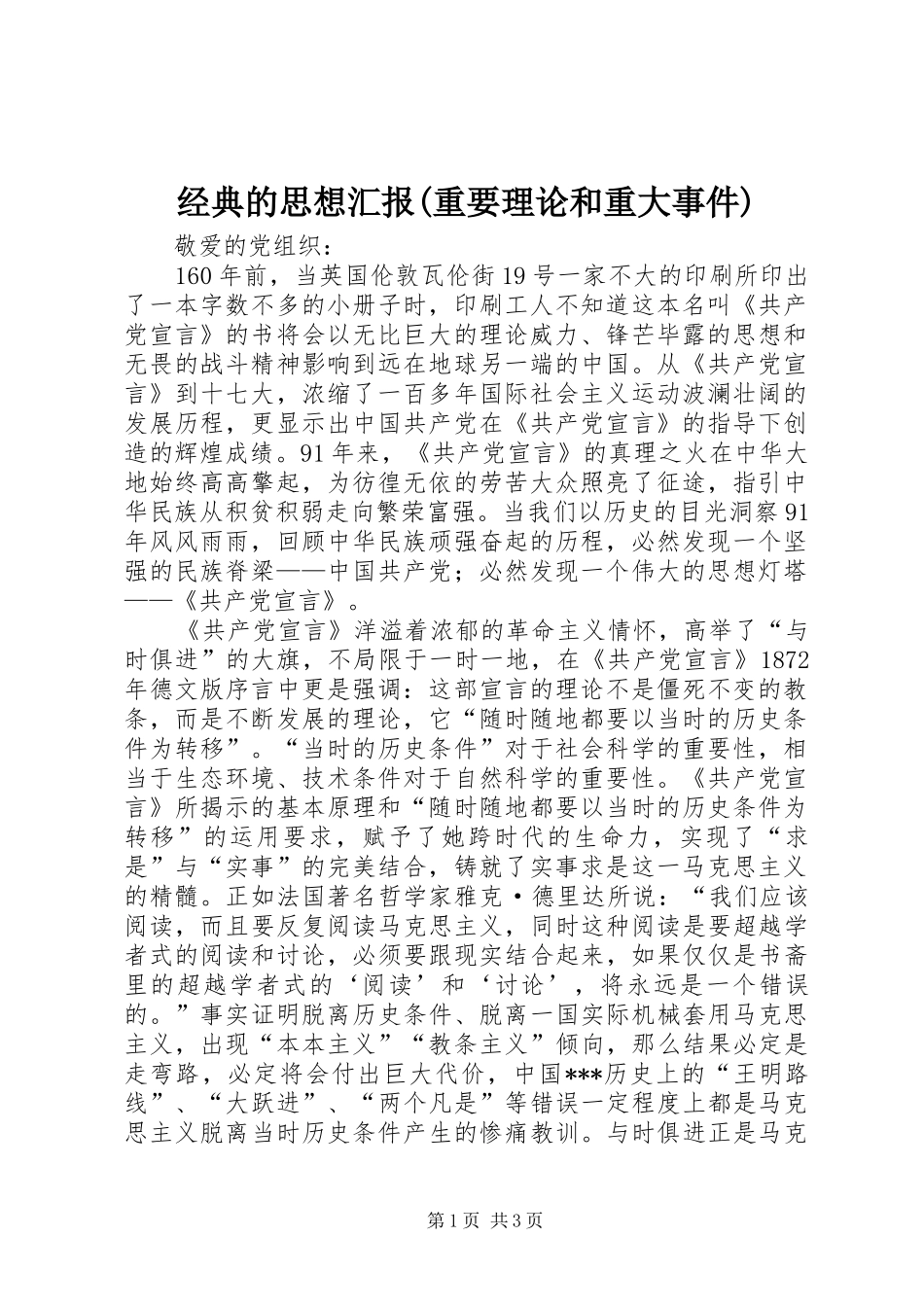 经典的思想汇报(重要理论和重大事件)

敬爱的党组织：

160年前，当英国伦敦瓦伦街19号一家不大的印刷所印出了一本字数不多的小册子时，印刷工人不知道这本名叫《共产党宣言》的书将会以无比巨大的理论威力、锋芒毕露的思想和无畏的战斗精神影响到远在地球另一端的中国。从《共产党宣言》到十七大，浓缩了一百多年国际社会主义运动波澜壮阔的发展历程，更显示出中国共产党在《共产党宣言》的指导下创造的辉煌成绩。91年来，《共产党宣言》的真理之火在中华大地始终高高擎起，为彷徨无依的劳苦大众照亮了征途，指引中华民族从积贫积弱走向繁荣富强。当我们以历史的目光洞察91年风风雨雨，回顾中华民族顽强奋起的历程，必然发现一个坚强的民族脊梁——中国共产党；必然发现一个伟大的思想灯塔——《共产党宣言》。

《共产党宣言》洋溢着浓郁的革命主义情怀，高举了“与时俱进”的大旗，不局限于一时一地，在《共产党宣言》1872年德文版序言中更是强调：这部宣言的理论不是僵死不变的教条，而是不断发展的理论，它“随时随地都要以当时的历史条件为转移”。“当时的历史条件”对于社会科学的重要性，相当于生态环境、技术条件对于自然科学的重要性。《共产党宣言》所揭示的基本原理和“随时随地都要以当时的历史条件为转移”的运用要求，赋予了她跨时代的生命力，实现了“求是”与“实事”的完美结合，铸就了实事求是这一马克思主义的精髓。正如法国著名哲学家雅克·德里达所说：“我们应该阅读，而且要反复阅读马克思主义，同时这种阅读是要超越学者式的阅读和讨论，必须要跟现实结合起来，如果仅仅是书斋里的超越学者式的‘阅读’和‘讨论’，将永远是一个错误的。”事实证明脱离历史条件、脱离一国实际机械套用马克思主义，出现“本本主义”“教条主义”倾向，那么结果必定是走弯路，必定将会付出巨大代价，中国***历史上的“王明路线”、“大跃进”、“两个凡是”等错误一定程度上都是马克思主义脱离当时历史条件产生的惨痛教训。与时俱进正是马克

第1页 共3页